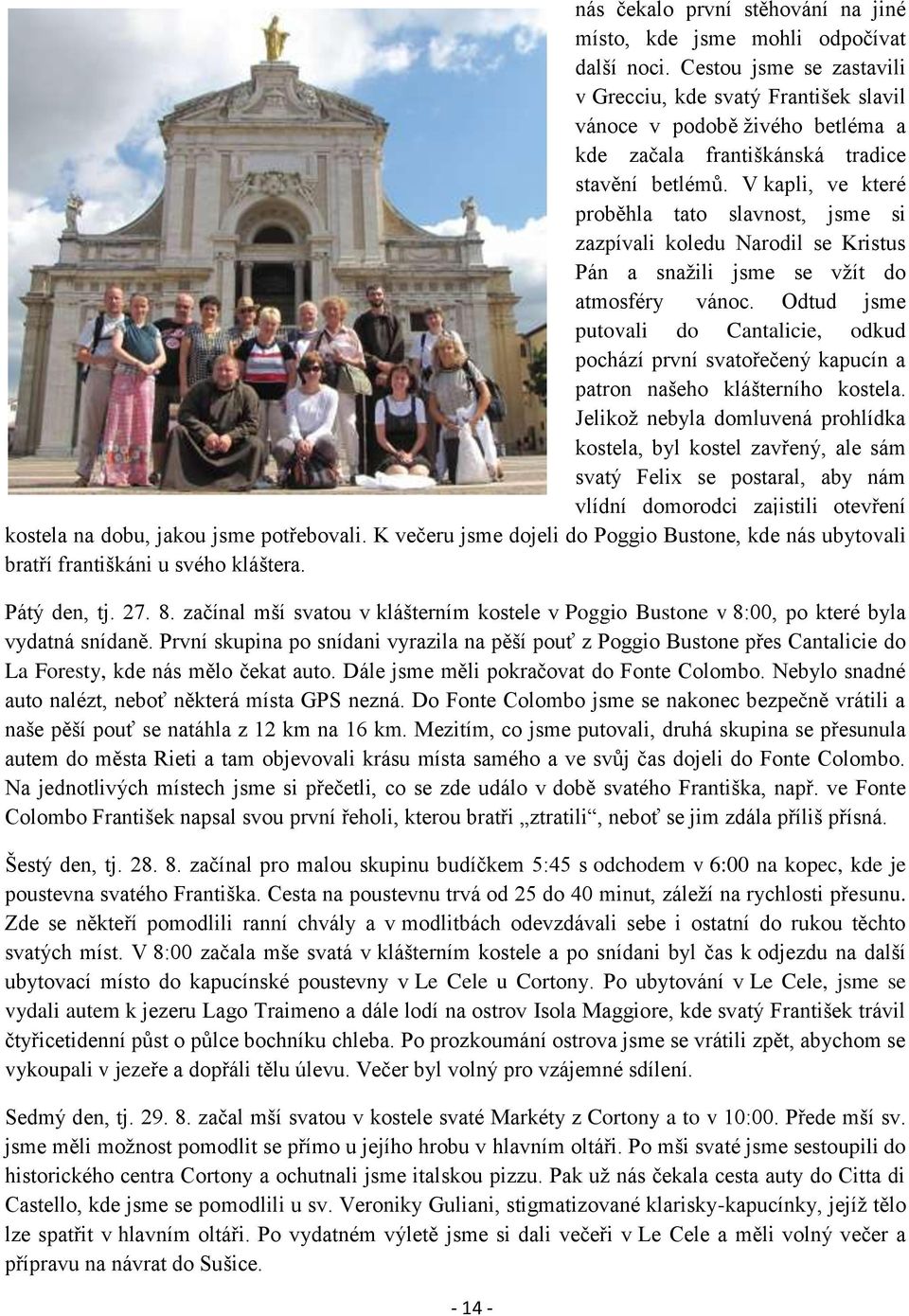 nás čekalo první stěhování na jiné místo, kde jsme mohli odpočívat další noci. Cestou jsme se zastavili v Grecciu, kde svatý František slavil vánoce v podobě živého betléma a kde začala františkánská tradice stavění betlémů. V kapli, ve které proběhla tato slavnost, jsme si zazpívali koledu Narodil se Kristus Pán a snažili jsme se vžít do atmosféry vánoc. Odtud jsme putovali do Cantalicie, odkud pochází první svatořečený kapucín a patron našeho klášterního kostela. Jelikož nebyla domluvená prohlídka kostela, byl kostel zavřený, ale sám svatý Felix se postaral, aby nám vlídní domorodci zajistili otevření kostela na dobu, jakou jsme potřebovali. K večeru jsme dojeli do Poggio Bustone, kde nás ubytovali bratří františkáni u svého kláštera.

Pátý den, tj. 27. 8. začínal mší svatou v klášterním kostele v Poggio Bustone v 8:00, po které byla vydatná snídaně. První skupina po snídani vyrazila na pěší pouť z Poggio Bustone přes Cantalicie do La Foresty, kde nás mělo čekat auto. Dále jsme měli pokračovat do Fonte Colombo. Nebylo snadné auto nalézt, neboť některá místa GPS nezná. Do Fonte Colombo jsme se nakonec bezpečně vrátili a naše pěší pouť se natáhla z 12 km na 16 km. Mezitím, co jsme putovali, druhá skupina se přesunula autem do města Rieti a tam objevovali krásu místa samého a ve svůj čas dojeli do Fonte Colombo. Na jednotlivých místech jsme si přečetli, co se zde událo v době svatého Františka, např. ve Fonte Colombo František napsal svou první řeholi, kterou bratři „ztratili“, neboť se jim zdála příliš přísná.

Šestý den, tj. 28. 8. začínal pro malou skupinu budíčkem 5:45 s odchodem v 6:00 na kopec, kde je poustevna svatého Františka. Cesta na poustevnu trvá od 25 do 40 minut, záleží na rychlosti přesunu. Zde se někteří pomodlili ranní chvály a v modlitbách odevzdávali sebe i ostatní do rukou těchto svatých míst. V 8:00 začala mše svatá v klášterním kostele a po snídani byl čas k odjezdu na další ubytovací místo do kapucínské poustevny v Le Cele u Cortony. Po ubytování v Le Cele, jsme se vydali autem k jezeru Lago Traimeno a dále lodí na ostrov Isola Maggiore, kde svatý František trávil čtyřicetidenní půst o půlce bochníku chleba. Po prozkoumání ostrova jsme se vrátili zpět, abychom se vykoupali v jezeře a dopřáli tělu úlevu. Večer byl volný pro vzájemné sdílení.

Sedmý den, tj. 29. 8. začal mší svatou v kostele svaté Markéty z Cortony a to v 10:00. Přede mší sv. jsme měli možnost pomodlit se přímo u jejího hrobu v hlavním oltáři. Po mši svaté jsme sestoupili do historického centra Cortony a ochutnali jsme italskou pizzu. Pak už nás čekala cesta auty do Citta di Castello, kde jsme se pomodlili u sv. Veroniky Guliani, stigmatizované klarisky-kapucínky, jejíž tělo lze spatřit v hlavním oltáři. Po vydatném výletě jsme si dali večeři v Le Cele a měli volný večer a přípravu na návrat do Sušice.

- 14 -